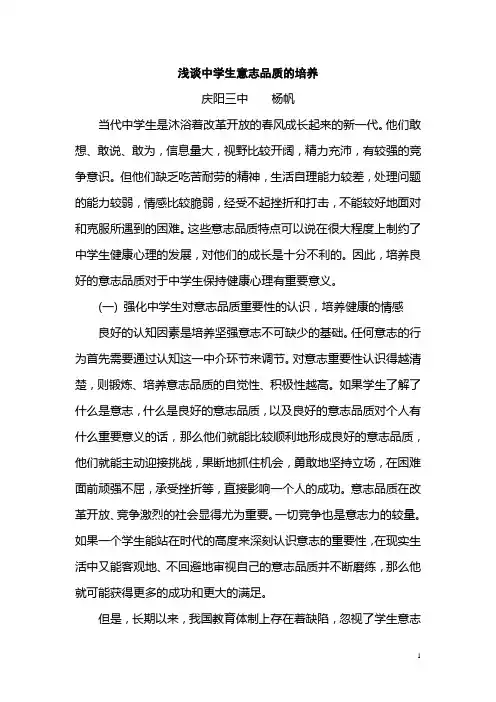 浅谈中学生意志品质的培养

庆阳三中　　杨帆

当代中学生是沐浴着改革开放的春风成长起来的新一代。他们敢想、敢说、敢为，信息量大，视野比较开阔，精力充沛，有较强的竞争意识。但他们缺乏吃苦耐劳的精神，生活自理能力较差，处理问题的能力较弱，情感比较脆弱，经受不起挫折和打击，不能较好地面对和克服所遇到的困难。这些意志品质特点可以说在很大程度上制约了中学生健康心理的发展，对他们的成长是十分不利的。因此，培养良好的意志品质对于中学生保持健康心理有重要意义。

(一) 强化中学生对意志品质重要性的认识，培养健康的情感

良好的认知因素是培养坚强意志不可缺少的基础。任何意志的行为首先需要通过认知这一中介环节来调节。对意志重要性认识得越清楚，则锻炼、培养意志品质的自觉性、积极性越高。如果学生了解了什么是意志，什么是良好的意志品质，以及良好的意志品质对个人有什么重要意义的话，那么他们就能比较顺利地形成良好的意志品质，他们就能主动迎接挑战，果断地抓住机会，勇敢地坚持立场，在困难面前顽强不屈，承受挫折等，直接影响一个人的成功。意志品质在改革开放、竞争激烈的社会显得尤为重要。一切竞争也是意志力的较量。如果一个学生能站在时代的高度来深刻认识意志的重要性，在现实生活中又能客观地、不回避地审视自己的意志品质并不断磨练，那么他就可能获得更多的成功和更大的满足。

但是，长期以来，我国教育体制上存在着缺陷，忽视了学生意志

1